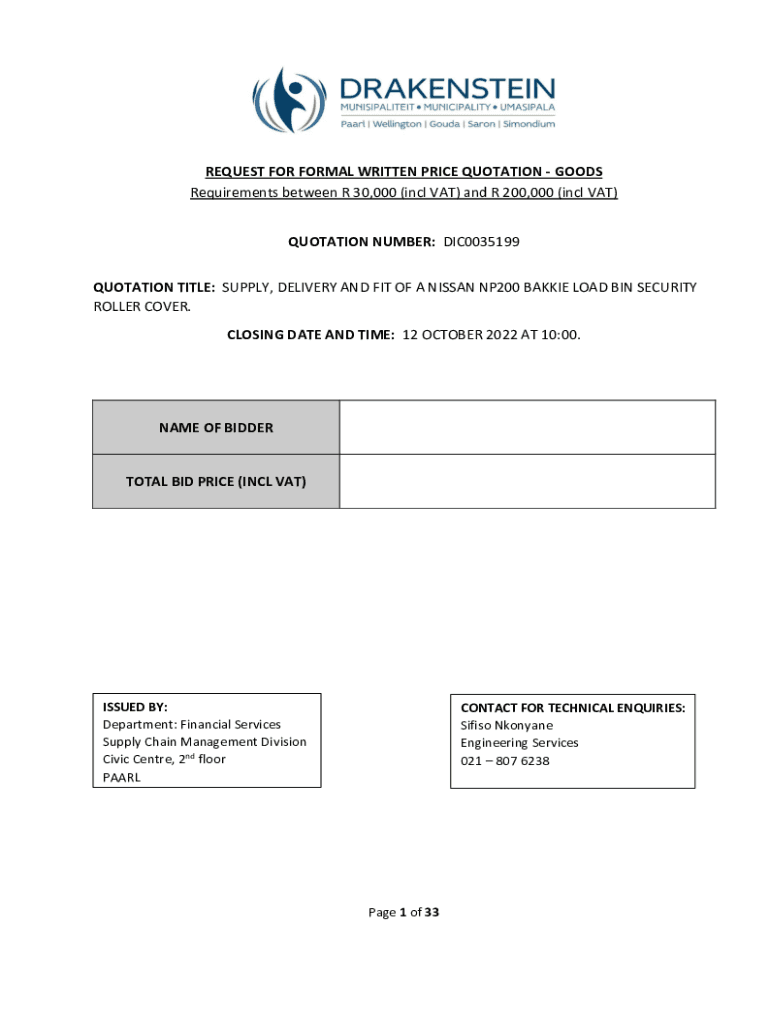 DRAKENSTEIN
MUNISIPALITEIT • MUNICIPALITY • UMASIPALA
Paarl | Wellington | Gouda | Saron | Simondium

REQUEST FOR FORMAL WRITTEN PRICE QUOTATION - GOODS
Requirements between R 30,000 (incl VAT) and R 200,000 (incl VAT)

QUOTATION NUMBER: DIC0035199

QUOTATION TITLE: SUPPLY, DELIVERY AND FIT OF A NISSAN NP200 BAKKIE LOAD BIN SECURITY ROLLER COVER.

CLOSING DATE AND TIME: 12 OCTOBER 2022 AT 10:00.

| NAME OF BIDDER | |
|---|---|
| TOTAL BID PRICE (INCL VAT) | |

ISSUED BY:
Department: Financial Services
Supply Chain Management Division
Civic Centre, 2$^{nd}$ floor
PAARL

CONTACT FOR TECHNICAL ENQUIRIES:
Sifiso Nkonyane
Engineering Services
021 – 807 6238

Page 1 of 33